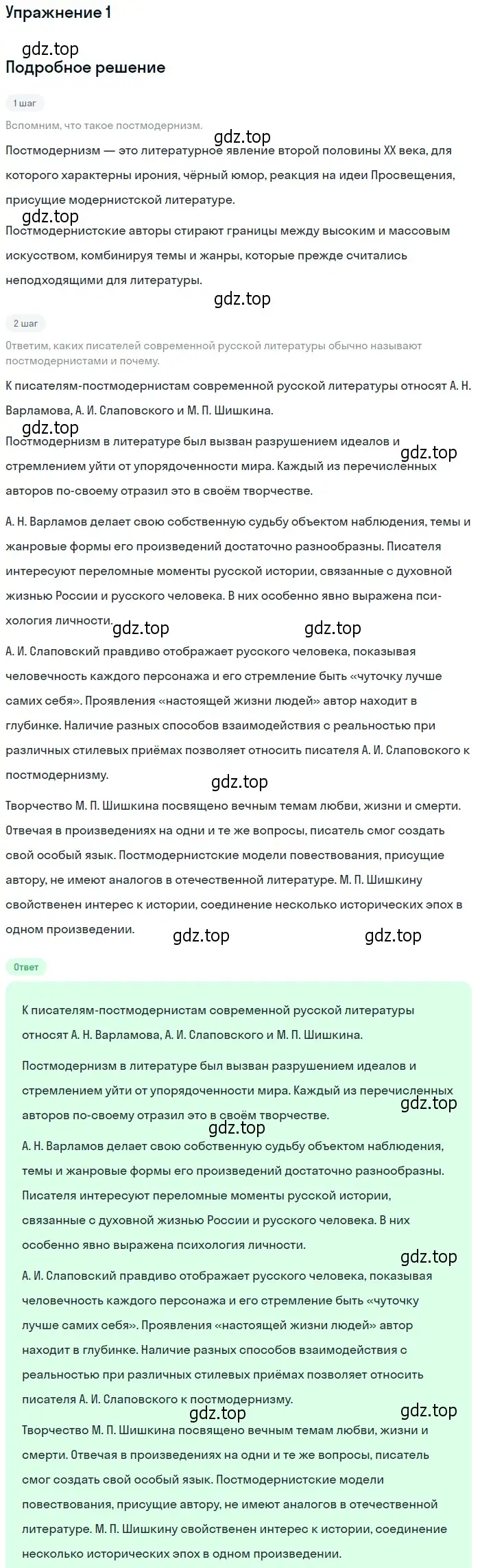 Упражнение 1

gdz.top

Подробное решение

1 шаг

Вспомним, что такое постмодернизм.

gdz.top

Постмодернизм — это литературное явление второй половины XX века, для которого характерны ирония, чёрный юмор, реакция на идеи Просвещения, присущие модернистской литературе.

gdz.top

Постмодернистские авторы стирают границы между высоким и массовым искусством, комбинируя темы и жанры, которые прежде считались неподходящими для литературы.

gdz.top

2 шаг

Ответим, каких писателей современной русской литературы обычно называют постмодернистами и почему.

К писателям-постмодернистам современной русской литературы относят А. Н. Варламова, А. И. Слаповского и М. П. Шишкина.

gdz.top

Постмодернизм в литературе был вызван разрушением идеалов и стремлением уйти от упорядоченности мира. Каждый из перечисленных авторов по-своему отразил это в своём творчестве.

gdz.top

А. Н. Варламов делает свою собственную судьбу объектом наблюдения, темы и жанровые формы его произведений достаточно разнообразны. Писателя интересуют переломные моменты русской истории, связанные с духовной жизнью России и русского человека. В них особенно явно выражена психология личности.

gdz.top gdz.top

А. И. Слаповский правдиво отображает русского человека, показывая человечность каждого персонажа и его стремление быть «чуточку лучше самих себя». Проявления «настоящей жизни людей» автор находит в глубинке. Наличие разных способов взаимодействия с реальностью при различных стилевых приёмах позволяет относить писателя А. И. Слаповского к постмодернизму.

gdz.top

Творчество М. П. Шишкина посвящено вечным темам любви, жизни и смерти. Отвечая в произведениях на одни и те же вопросы, писатель смог создать свой особый язык. Постмодернистские модели повествования, присущие автору, не имеют аналогов в отечественной литературе. М. П. Шишкину свойственен интерес к истории, соединение несколько исторических эпох в одном произведении.

gdz.top gdz.top

Ответ

К писателям-постмодернистам современной русской литературы относят А. Н. Варламова, А. И. Слаповского и М. П. Шишкина.

Постмодернизм в литературе был вызван разрушением идеалов и стремлением уйти от упорядоченности мира. Каждый из перечисленных авторов по-своему отразил это в своём творчестве.

gdz.top

gdz.top

А. Н. Варламов делает свою собственную судьбу объектом наблюдения, темы и жанровые формы его произведений достаточно разнообразны. Писателя интересуют переломные моменты русской истории, связанные с духовной жизнью России и русского человека. В них особенно явно выражена психология личности.

gdz.top

А. И. Слаповский правдиво отображает русского человека, показывая человечность каждого персонажа и его стремление быть «чуточку лучше самих себя». Проявления «настоящей жизни людей» автор находит в глубинке. Наличие разных способов взаимодействия с реальностью при различных стилевых приёмах позволяет относить писателя А. И. Слаповского к постмодернизму.

gdz.top gdz.top

Творчество М. П. Шишкина посвящено вечным темам любви, жизни и смерти. Отвечая в произведениях на одни и те же вопросы, писатель смог создать свой особый язык. Постмодернистские модели повествования, присущие автору, не имеют аналогов в отечественной литературе. М. П. Шишкину свойственен интерес к истории, соединение несколько исторических эпох в одном произведении.